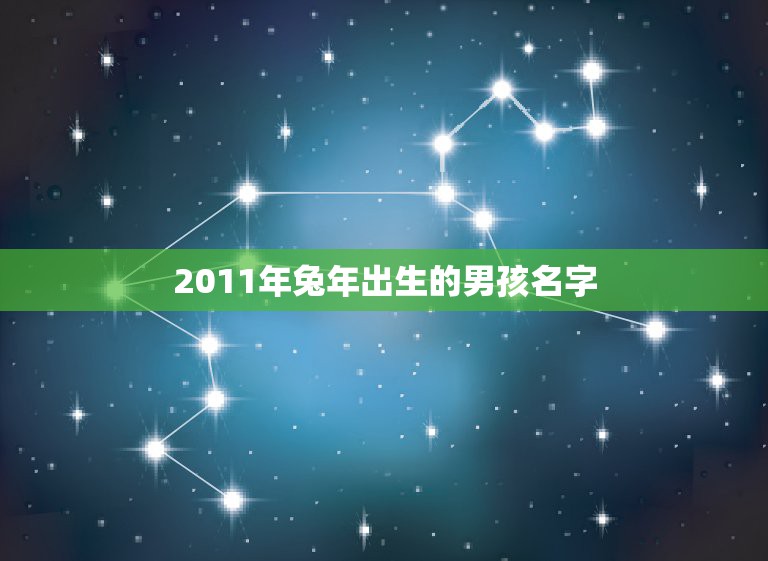 2011年兔年出生的男孩名字